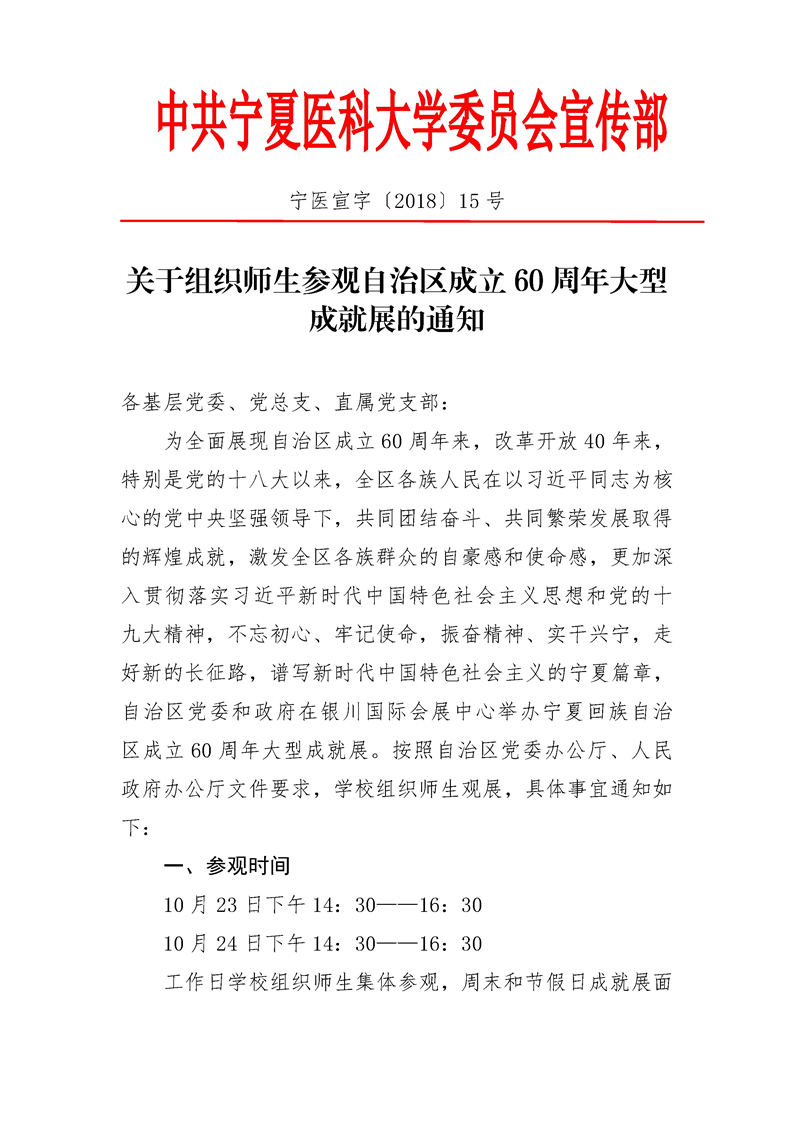 中共宁夏医科大学委员会宣传部

宁医宣字〔2018〕15号

关于组织师生参观自治区成立60周年大型成就展的通知

各基层党委、党总支、直属党支部：

为全面展现自治区成立60周年来，改革开放40年来，特别是党的十八大以来，全区各族人民在以习近平同志为核心的党中央坚强领导下，共同团结奋斗、共同繁荣发展取得的辉煌成就，激发全区各族群众的自豪感和使命感，更加深入贯彻落实习近平新时代中国特色社会主义思想和党的十九大精神，不忘初心、牢记使命，振奋精神、实干兴宁，走好新的长征路，谱写新时代中国特色社会主义的宁夏篇章，自治区党委和政府在银川国际会展中心举办宁夏回族自治区成立60周年大型成就展。按照自治区党委办公厅、人民政府办公厅文件要求，学校组织师生观展，具体事宜通知如下：

一、参观时间

10月23日下午14：30——16：30

10月24日下午14：30——16：30

工作日学校组织师生集体参观，周末和节假日成就展面